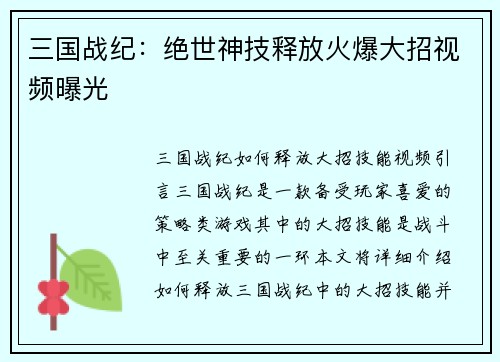 三国战纪：绝世神技释放火爆大招视频曝光

三国战纪如何释放大招技能视频引言三国战纪是一款备受玩家喜爱的策略类游戏其中的大招技能是战斗中至关重要的一环本文将详细介绍如何释放三国战纪中的大招技能并